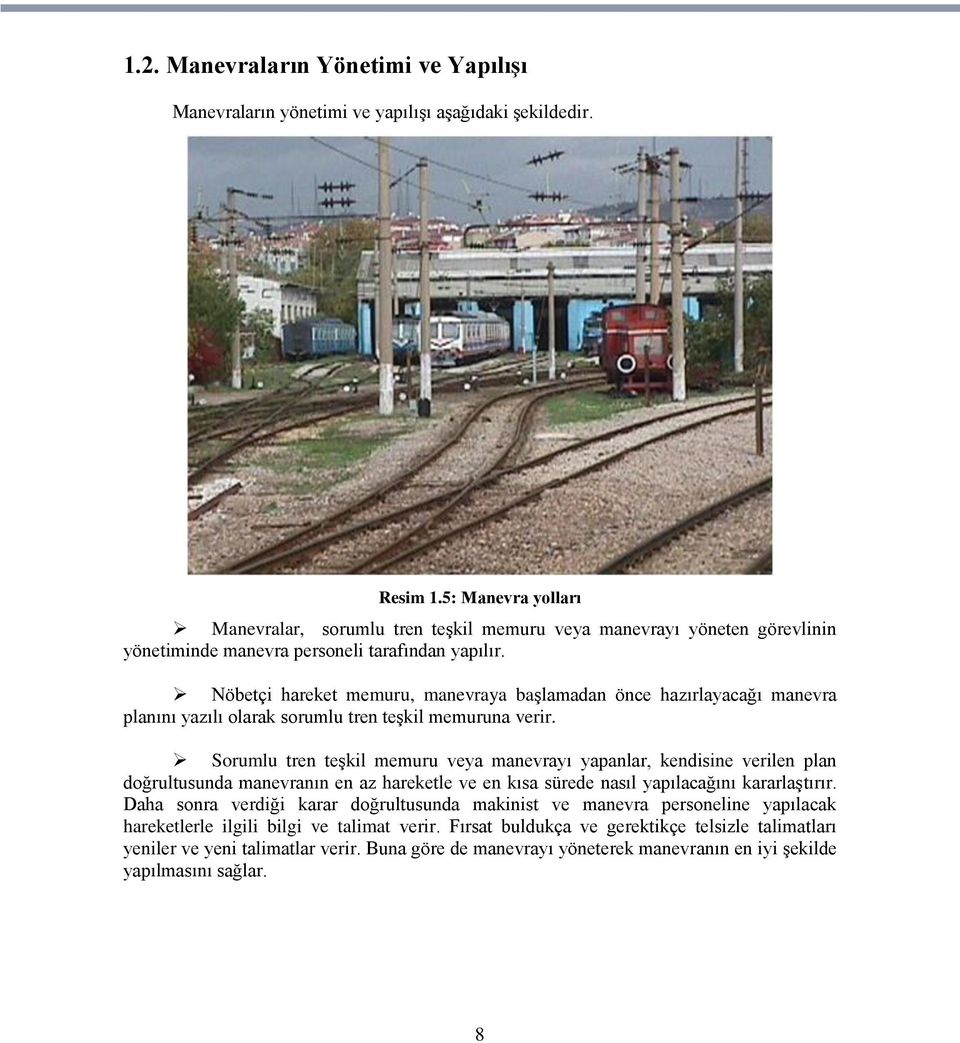 1.2. Manevraların Yönetimi ve Yapılışı

Manevraların yönetimi ve yapılışı aşağıdaki şekildedir.

Resim 1.5: Manevra yolları

➢ Manevralar, sorumlu tren teşkil memuru veya manevrayı yöneten görevlinin yönetiminde manevra personeli tarafından yapılır.

➢ Nöbetçi hareket memuru, manevraya başlamadan önce hazırlayacağı manevra planını yazılı olarak sorumlu tren teşkil memuruna verir.

➢ Sorumlu tren teşkil memuru veya manevrayı yapanlar, kendisine verilen plan doğrultusunda manevranın en az hareketle ve en kısa sürede nasıl yapılacağını kararlaştırır. Daha sonra verdiği karar doğrultusunda makinist ve manevra personeline yapılacak hareketlerle ilgili bilgi ve talimat verir. Fırsat buldukça ve gerektikçe telsizle talimatları yeniler ve yeni talimatlar verir. Buna göre de manevrayı yöneterek manevranın en iyi şekilde yapılmasını sağlar.

8